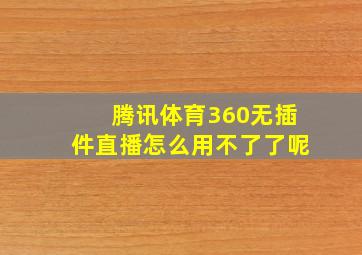 腾讯体育360无插件直播怎么用不了了呢